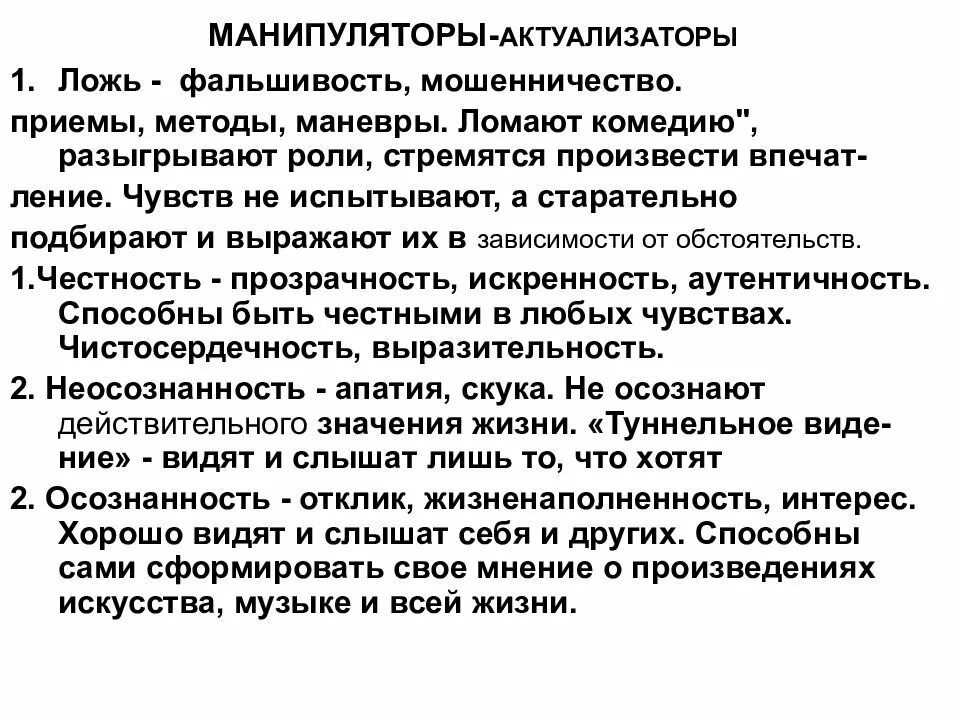 МАНИПУЛЯТОРЫ-АКТУАЛИЗАТОРЫ

1. Ложь - фальшивость, мошенничество.

приемы, методы, маневры. Ломают комедию", разыгрывают роли, стремятся произвести впечатление. Чувств не испытывают, а старательно подбирают и выражают их в зависимости от обстоятельств.

1.Честность - прозрачность, искренность, аутентичность. Способны быть честными в любых чувствах. Чистосердечность, выразительность.

2. Неосознанность - апатия, скука. Не осознают действительного значения жизни. «Туннельное видение» - видят и слышат лишь то, что хотят

2. Осознанность - отклик, жизненаполненность, интерес. Хорошо видят и слышат себя и других. Способны сами сформировать свое мнение о произведениях искусства, музыке и всей жизни.